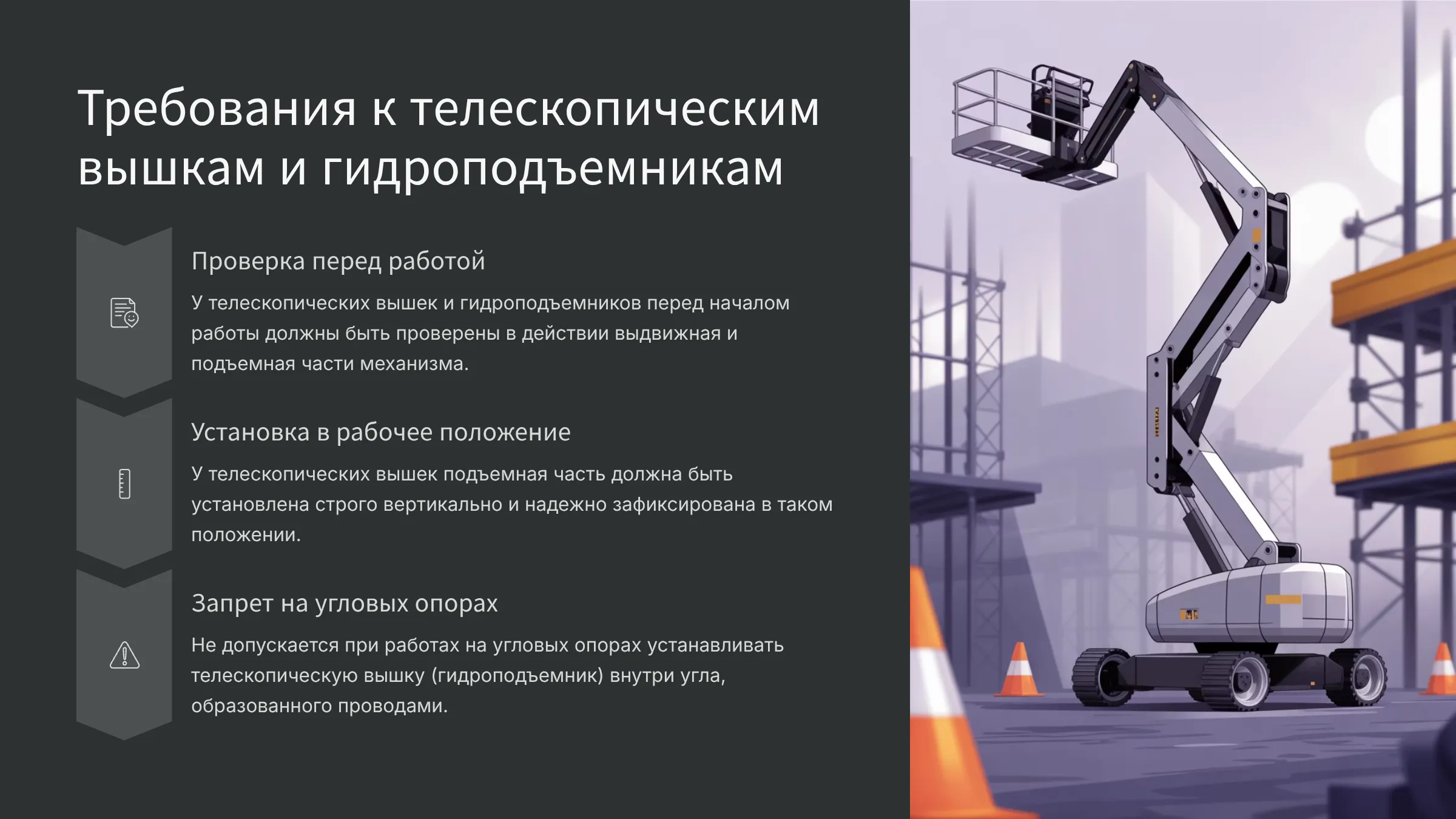 Требования к телескопическим вышкам и гидроподъемникам

Проверка перед работой

У телескопических вышек и гидроподъемников перед началом работы должны быть проверены в действии выдвижная и подъемная части механизма.

Установка в рабочее положение

У телескопических вышек подъемная часть должна быть установлена строго вертикально и надежно зафиксирована в таком положении.

Запрет на угловых опорах

Не допускается при работах на угловых опорах устанавливать телескопическую вышку (гидроподъемник) внутри угла, образованного проводами.